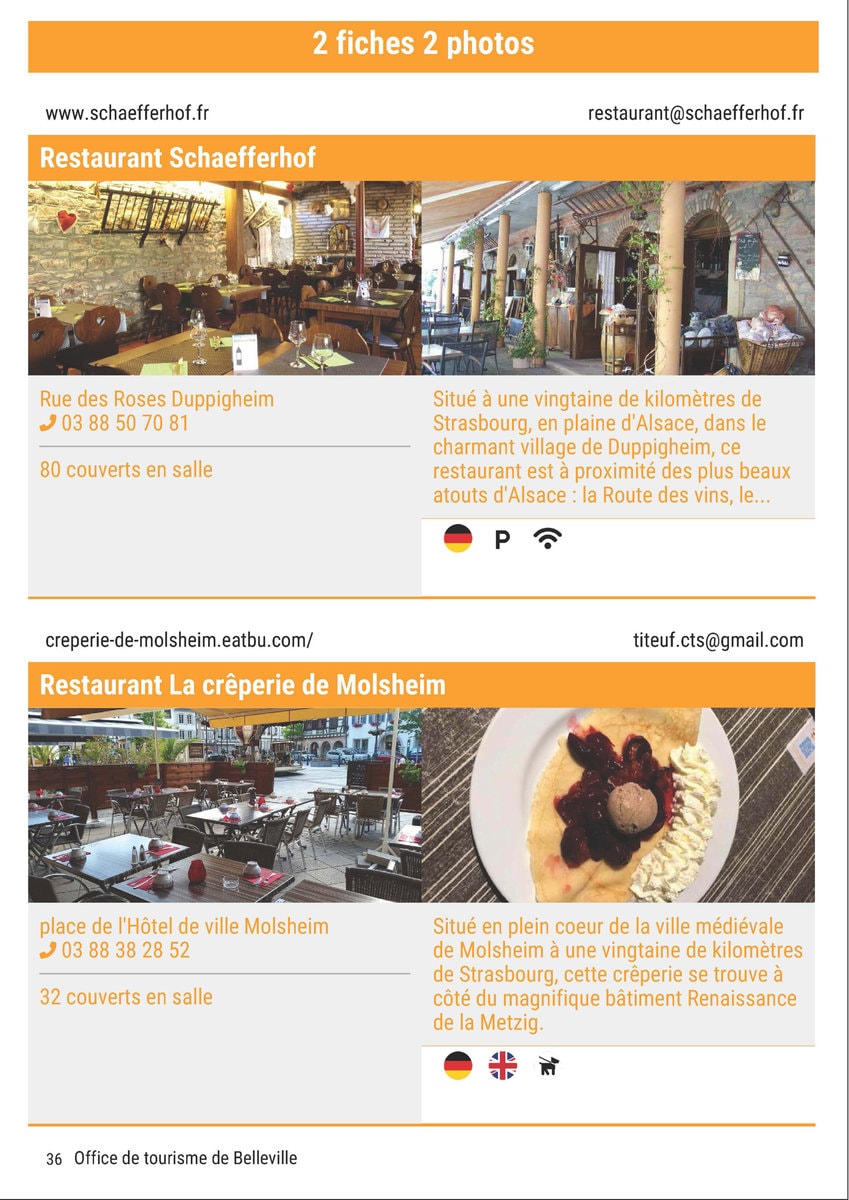 2 fiches 2 photos

www.schaefferhof.fr

restaurant@schaefferhof.fr

Restaurant Schaefferhof

Rue des Roses Duppigheim
03 88 50 70 81

80 couverts en salle

Situé à une vingtaine de kilomètres de Strasbourg, en plaine d'Alsace, dans le charmant village de Duppigheim, ce restaurant est à proximité des plus beaux atouts d'Alsace : la Route des vins, le...

P

creperie-de-molsheim.eatbu.com/

titeuf.cts@gmail.com

Restaurant La crêperie de Molsheim

place de l'Hôtel de ville Molsheim
03 88 38 28 52

32 couverts en salle

Situé en plein coeur de la ville médiévale de Molsheim à une vingtaine de kilomètres de Strasbourg, cette crêperie se trouve à côté du magnifique bâtiment Renaissance de la Metzig.

36 Office de tourisme de Belleville